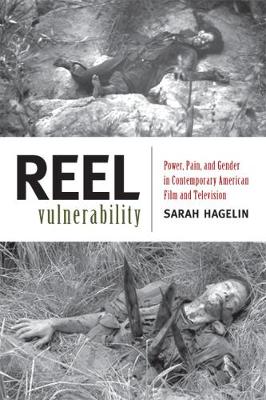 REEL
vulnerability

Power, Pain, and Gender in Contemporary American Film and Television

SARAH HAGELIN